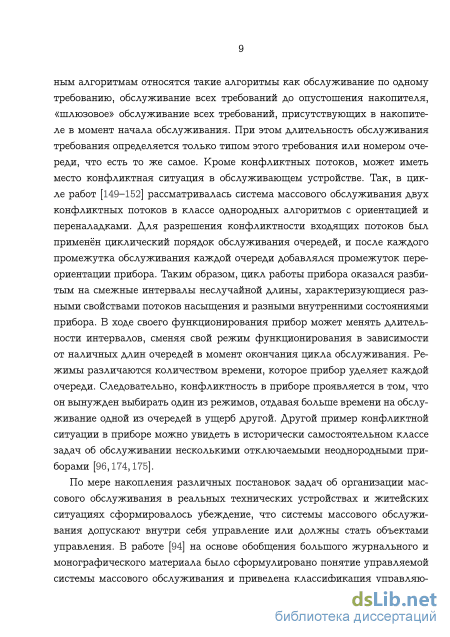 9

ным алгоритмам относятся такие алгоритмы как обслуживание по одному требованию, обслуживание всех требований до опустошения накопителя, «шлюзовое» обслуживание всех требований, присутствующих в накопителе в момент начала обслуживания. При этом длительность обслуживания требования определяется только типом этого требования или номером очереди, что есть то же самое. Кроме конфликтных потоков, может иметь место конфликтная ситуация в обслуживающем устройстве. Так, в цикле работ [149–152] рассматривалась система массового обслуживания двух конфликтных потоков в классе однородных алгоритмов с ориентацией и переналадками. Для разрешения конфликтности входящих потоков был применён циклический порядок обслуживания очередей, и после каждого промежутка обслуживания каждой очереди добавлялся промежуток переориентации прибора. Таким образом, цикл работы прибора оказался разбитым на смежные интервалы неслучайной длины, характеризующиеся разными свойствами потоков насыщения и разными внутренними состояниями прибора. В ходе своего функционирования прибор может менять длительности интервалов, сменяя свой режим функционирования в зависимости от наличных длин очередей в момент окончания цикла обслуживания. Режимы различаются количеством времени, которое прибор уделяет каждой очереди. Следовательно, конфликтность в приборе проявляется в том, что он вынужден выбирать один из режимов, отдавая больше времени на обслуживание одной из очередей в ущерб другой. Другой пример конфликтной ситуации в приборе можно увидеть в исторически самостоятельном классе задач об обслуживании несколькими отключаемыми неоднородными приборами [96, 174, 175].

По мере накопления различных постановок задач об организации массового обслуживания в реальных технических устройствах и житейских ситуациях сформировалось убеждение, что системы массового обслуживания допускают внутри себя управление или должны стать объектами управления. В работе [94] на основе обобщения большого журнального и монографического материала было сформулировано понятие управляемой системы массового обслуживания и приведена классификация управляю-

dsLib.net
библиотека диссертаций